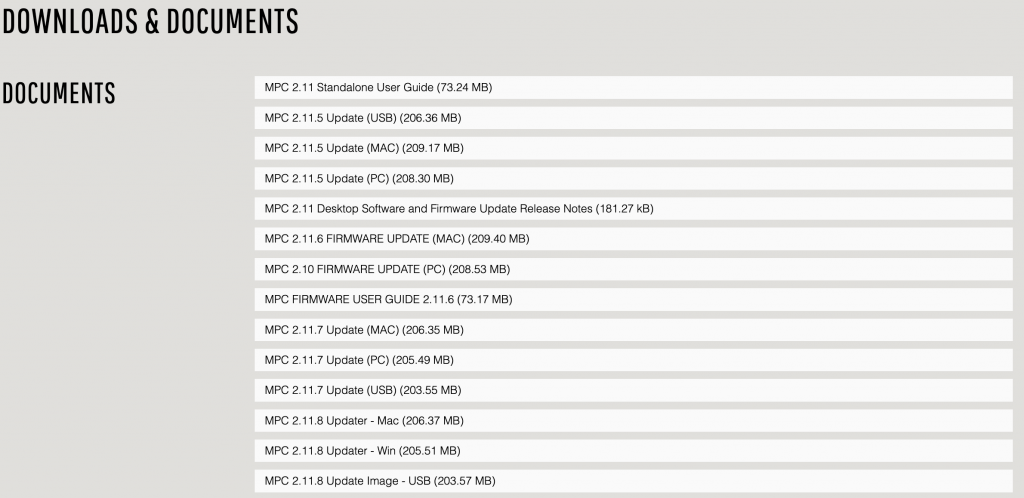 DOWNLOADS & DOCUMENTS

DOCUMENTS

MPC 2.11 Standalone User Guide (73.24 MB)

MPC 2.11.5 Update (USB) (206.36 MB)

MPC 2.11.5 Update (MAC) (209.17 MB)

MPC 2.11.5 Update (PC) (208.30 MB)

MPC 2.11 Desktop Software and Firmware Update Release Notes (181.27 kB)

MPC 2.11.6 FIRMWARE UPDATE (MAC) (209.40 MB)

MPC 2.10 FIRMWARE UPDATE (PC) (208.53 MB)

MPC FIRMWARE USER GUIDE 2.11.6 (73.17 MB)

MPC 2.11.7 Update (MAC) (206.35 MB)

MPC 2.11.7 Update (PC) (205.49 MB)

MPC 2.11.7 Update (USB) (203.55 MB)

MPC 2.11.8 Updater - Mac (206.37 MB)

MPC 2.11.8 Updater - Win (205.51 MB)

MPC 2.11.8 Update Image - USB (203.57 MB)